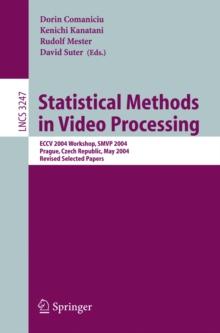 Dorin Comaniciu
Kenichi Kanatani
Rudolf Mester
David Suter (Eds.)

LNCS 3247

Statistical Methods in Video Processing

ECCV 2004 Workshop, SMVP 2004
Prague, Czech Republic, May 2004
Revised Selected Papers

Springer